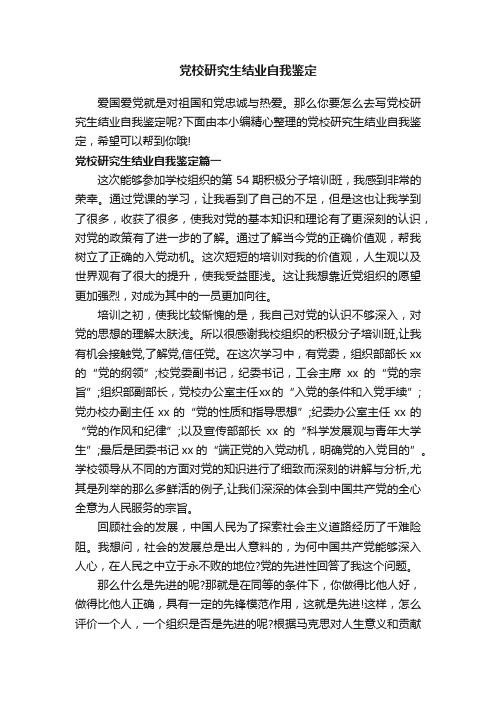 党校研究生结业自我鉴定

爱国爱党就是对祖国和党忠诚与热爱。那么你要怎么去写党校研究生结业自我鉴定呢?下面由本小编精心整理的党校研究生结业自我鉴定，希望可以帮到你哦!

党校研究生结业自我鉴定篇一

这次能够参加学校组织的第 54 期积极分子培训班，我感到非常的荣幸。通过党课的学习，让我看到了自己的不足，但是这也让我学到了很多，收获了很多，使我对党的基本知识和理论有了更深刻的认识，对党的政策有了进一步的了解。通过了解当今党的正确价值观，帮我树立了正确的入党动机。这次短短的培训对我的价值观，人生观以及世界观有了很大的提升，使我受益匪浅。这让我想靠近党组织的愿望更加强烈，对成为其中的一员更加向往。

培训之初，使我比较惭愧的是，我自己对党的认识不够深入，对党的思想的理解太肤浅。所以很感谢我校组织的积极分子培训班,让我有机会接触党,了解党,信任党。在这次学习中，有党委，组织部部长 xx 的“党的纲领”;校党委副书记，纪委书记，工会主席 xx 的“党的宗旨”;组织部副部长，党校办公室主任xx的“入党的条件和入党手续”;党办校办副主任 xx 的“党的性质和指导思想”;纪委办公室主任 xx 的“党的作风和纪律”;以及宣传部部长 xx 的“科学发展观与青年大学生”;最后是团委书记 xx 的“端正党的入党动机，明确党的入党目的”。学校领导从不同的方面对党的知识进行了细致而深刻的讲解与分析,尤其是列举的那么多鲜活的例子,让我们深深的体会到中国共产党的全心全意为人民服务的宗旨。

回顾社会的发展，中国人民为了探索社会主义道路经历了千难险阻。我想问，社会的发展总是出人意料的，为何中国共产党能够深入人心，在人民之中立于永不败的地位?党的先进性回答了我这个问题。

那么什么是先进的呢?那就是在同等的条件下，你做得比他人好，做得比他人正确，具有一定的先锋模范作用，这就是先进!这样，怎么评价一个人，一个组织是否是先进的呢?根据马克思对人生意义和贡献